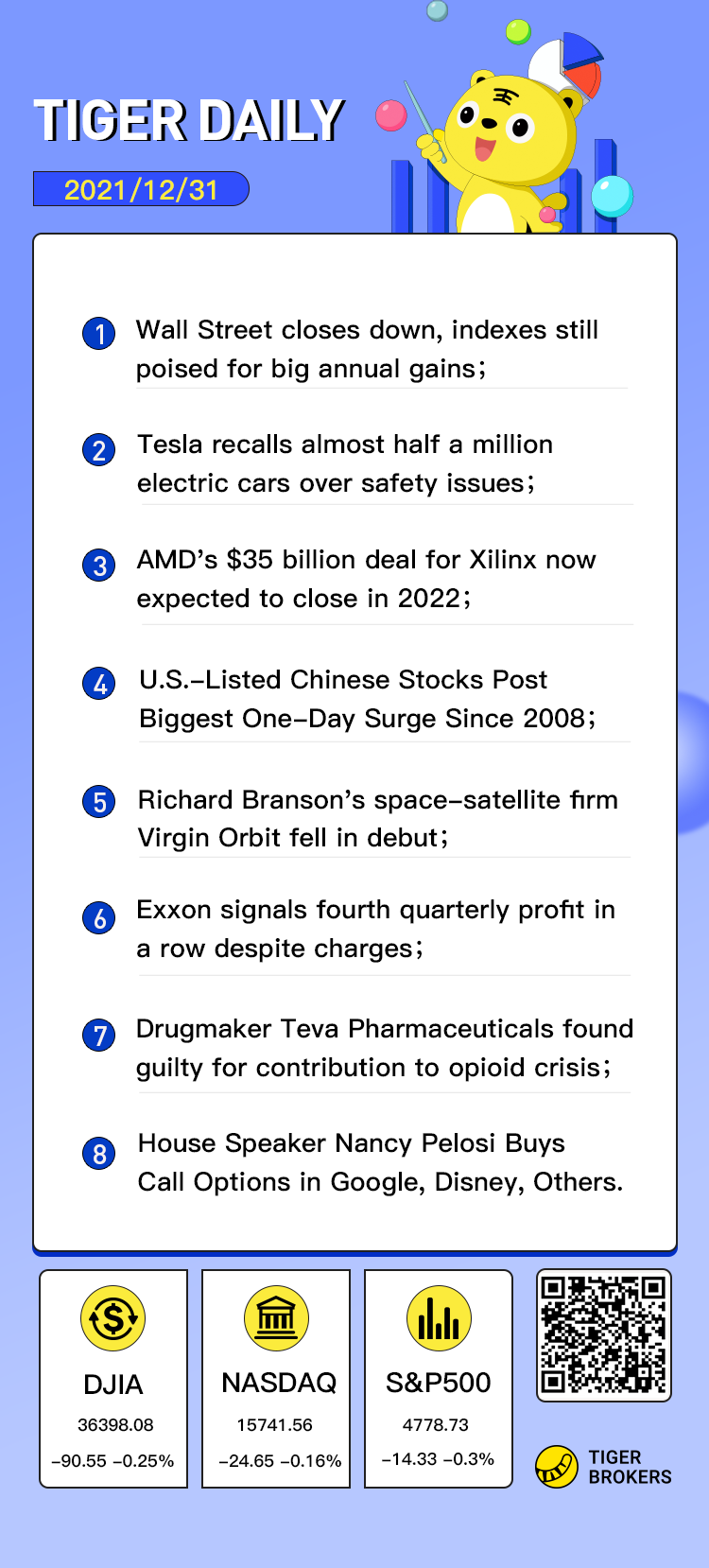 TIGER DAILY

2021/12/31

1 Wall Street closes down, indexes still poised for big annual gains;

2 Tesla recalls almost half a million electric cars over safety issues;

3 AMD's $35 billion deal for Xilinx now expected to close in 2022;

4 U.S.-Listed Chinese Stocks Post Biggest One-Day Surge Since 2008;

5 Richard Branson's space-satellite firm Virgin Orbit fell in debut;

6 Exxon signals fourth quarterly profit in a row despite charges;

7 Drugmaker Teva Pharmaceuticals found guilty for contribution to opioid crisis;

8 House Speaker Nancy Pelosi Buys Call Options in Google, Disney, Others.

DJIA
36398.08
-90.55 -0.25%

NASDAQ
15741.56
-24.65 -0.16%

S&P500
4778.73
-14.33 -0.3%

TIGER
BROKERS